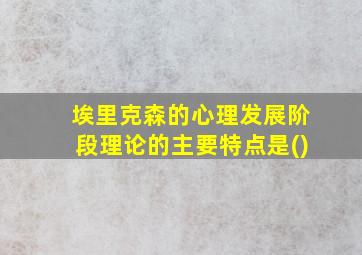 埃里克森的心理发展阶段理论的主要特点是()